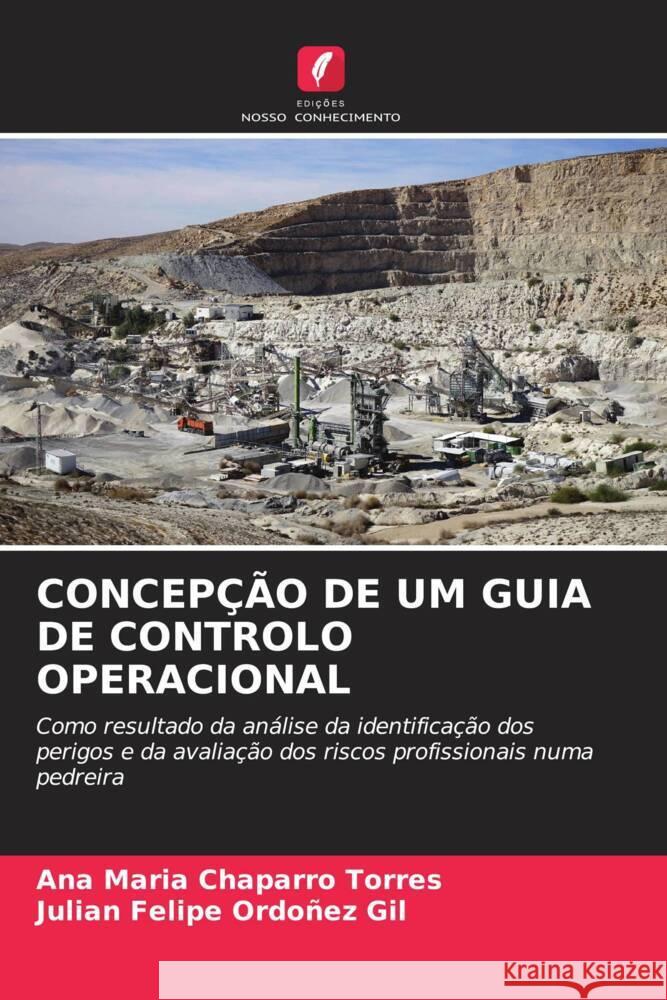 EDIÇÕES
NOSSO CONHECIMENTO

CONCEPÇÃO DE UM GUIA DE CONTROLO OPERACIONAL

Como resultado da análise da identificação dos perigos e da avaliação dos riscos profissionais numa pedreira

Ana Maria Chaparro Torres
Julian Felipe Ordoñez Gil